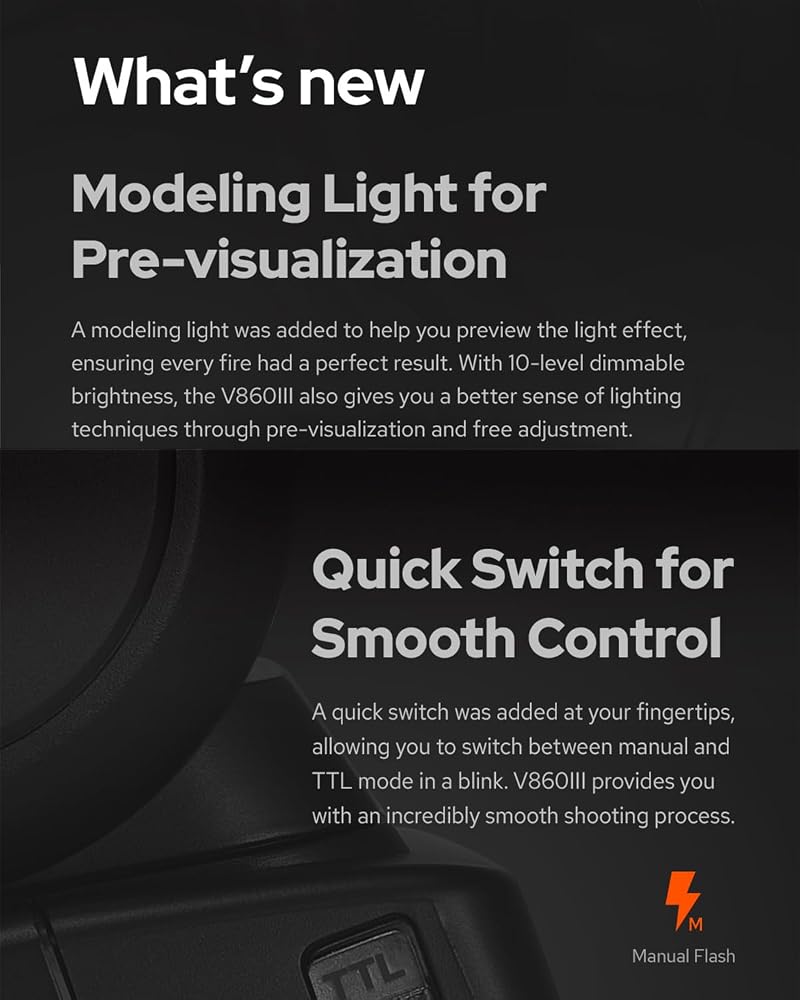 What's new

Modeling Light for Pre-visualization

A modeling light was added to help you preview the light effect, ensuring every fire had a perfect result. With 10-level dimmable brightness, the V860III also gives you a better sense of lighting techniques through pre-visualization and free adjustment.

Quick Switch for Smooth Control

A quick switch was added at your fingertips, allowing you to switch between manual and TTL mode in a blink. V860III provides you with an incredibly smooth shooting process.

M
Manual Flash

TTL